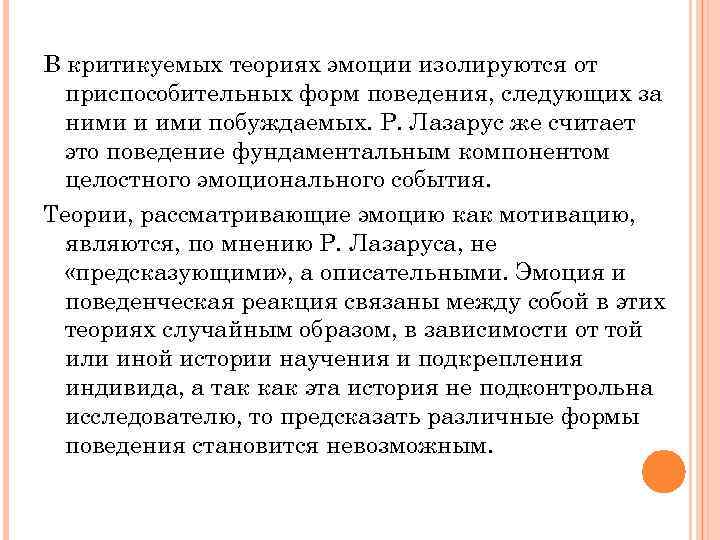 В критикуемых теориях эмоции изолируются от приспособительных форм поведения, следующих за ними и ими побуждаемых. Р. Лазарус же считает это поведение фундаментальным компонентом целостного эмоционального события.

Теории, рассматривающие эмоцию как мотивацию, являются, по мнению Р. Лазаруса, не «предсказующими», а описательными. Эмоция и поведенческая реакция связаны между собой в этих теориях случайным образом, в зависимости от той или иной истории научения и подкрепления индивида, а так как эта история не подконтрольна исследователю, то предсказать различные формы поведения становится невозможным.